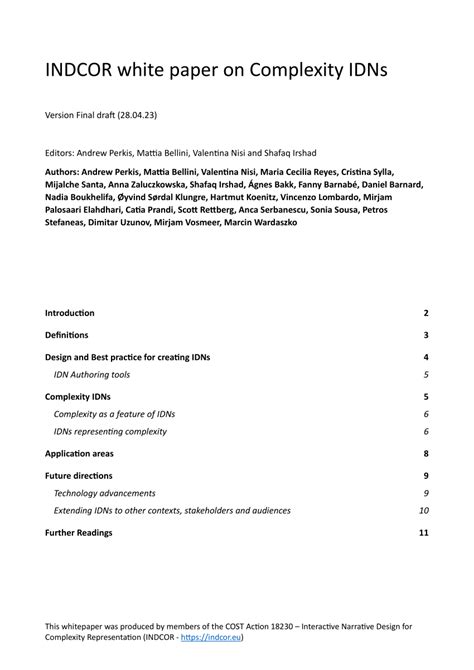 INDCOR white paper on Complexity IDNs

Version Final draft (28.04.23)

Editors: Andrew Perkis, Mattia Bellini, Valentina Nisi and Shafaq Irshad

Authors: Andrew Perkis, Mattia Bellini, Valentina Nisi, Maria Cecilia Reyes, Cristina Sylla, Mijalche Santa, Anna Zaluczkowska, Shafaq Irshad, Ágnes Bakk, Fanny Barnabé, Daniel Barnard, Nadia Boukhelifa, Øyvind Sørdal Klungre, Hartmut Koenitz, Vincenzo Lombardo, Mirjam Palosaari Elahdhari, Catia Prandi, Scott Rettberg, Anca Serbanescu, Sonia Sousa, Petros Stefaneas, Dimitar Uzunov, Mirjam Vosmeer, Marcin Wardaszko

Introduction 2

Definitions 3

Design and Best practice for creating IDNs 4

IDN Authoring tools 5

Complexity IDNs 5

Complexity as a feature of IDNs 6

IDNs representing complexity 6

Application areas 8

Future directions 9

Technology advancements 9

Extending IDNs to other contexts, stakeholders and audiences 10

Further Readings 11

This whitepaper was produced by members of the COST Action 18230 – Interactive Narrative Design for Complexity Representation (INDCOR - https://indcor.eu)